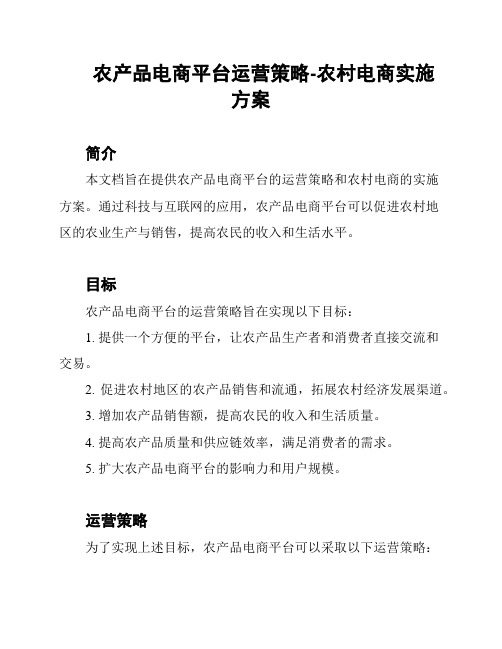 农产品电商平台运营策略-农村电商实施方案

简介

本文档旨在提供农产品电商平台的运营策略和农村电商的实施方案。通过科技与互联网的应用，农产品电商平台可以促进农村地区的农业生产与销售，提高农民的收入和生活水平。

目标

农产品电商平台的运营策略旨在实现以下目标：

1. 提供一个方便的平台，让农产品生产者和消费者直接交流和交易。

2. 促进农村地区的农产品销售和流通，拓展农村经济发展渠道。

3. 增加农产品销售额，提高农民的收入和生活质量。

4. 提高农产品质量和供应链效率，满足消费者的需求。

5. 扩大农产品电商平台的影响力和用户规模。

运营策略

为了实现上述目标，农产品电商平台可以采取以下运营策略：